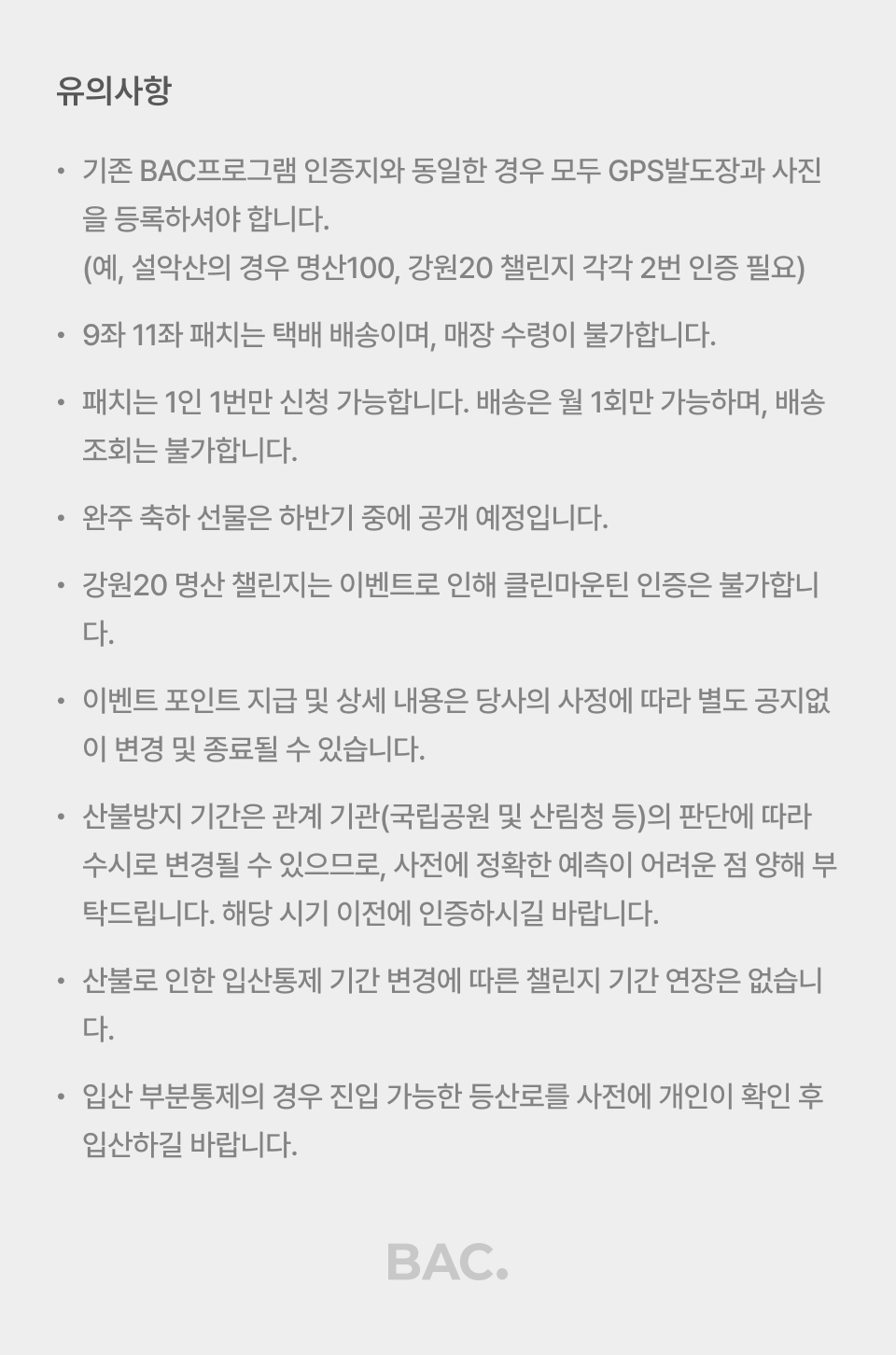 유의사항

• 기존 BAC프로그램 인증지와 동일한 경우 모두 GPS발도장과 사진을 등록하셔야 합니다.
(예, 설악산의 경우 명산100, 강원20 챌린지 각각 2번 인증 필요)

• 9좌 11좌 패치는 택배 배송이며, 매장 수령이 불가합니다.

• 패치는 1인 1번만 신청 가능합니다. 배송은 월 1회만 가능하며, 배송 조회는 불가합니다.

• 완주 축하 선물은 하반기 중에 공개 예정입니다.

• 강원20 명산 챌린지는 이벤트로 인해 클린마운틴 인증은 불가합니다.

• 이벤트 포인트 지급 및 상세 내용은 당사의 사정에 따라 별도 공지없이 변경 및 종료될 수 있습니다.

• 산불방지 기간은 관계 기관(국립공원 및 산림청 등)의 판단에 따라 수시로 변경될 수 있으므로, 사전에 정확한 예측이 어려운 점 양해 부탁드립니다. 해당 시기 이전에 인증하시길 바랍니다.

• 산불로 인한 입산통제 기간 변경에 따른 챌린지 기간 연장은 없습니다.

• 입산 부분통제의 경우 진입 가능한 등산로를 사전에 개인이 확인 후 입산하길 바랍니다.

BAC.